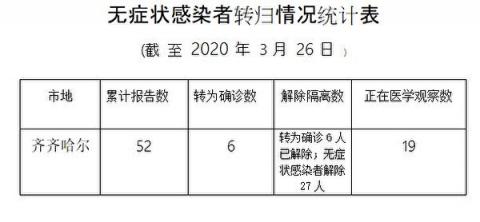 无症状感染者转归情况统计表

(截 至 2020 年 3 月 26 日 )

| 市地 | 累计报告数 | 转为确诊数 | 解除隔离数 | 正在医学观察数 |
|---|---|---|---|---|
| 齐齐哈尔 | 52 | 6 | 转为确诊 6 人已解除；无症状感染者解除 27 人 | 19 |